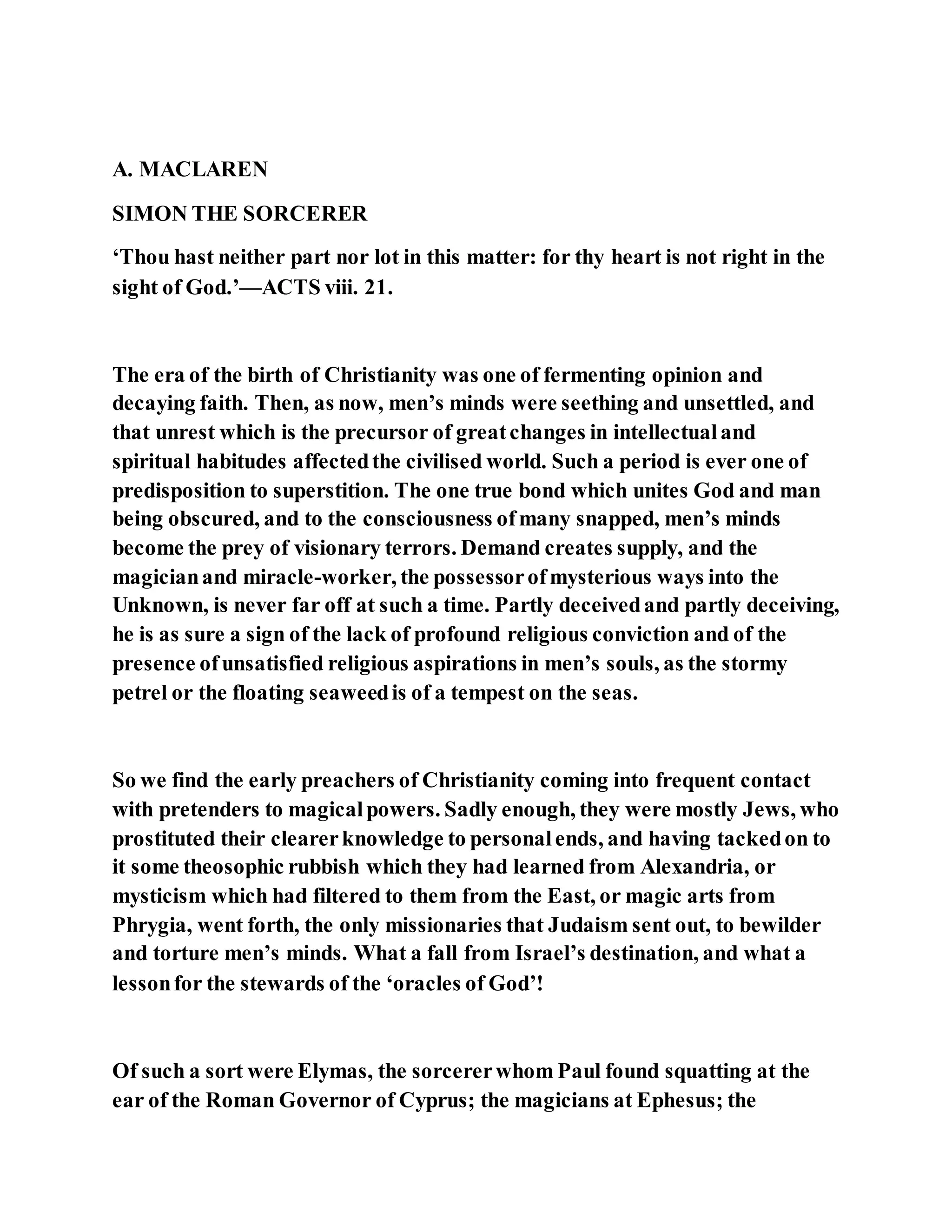 A. MACLAREN

SIMON THE SORCERER

‘Thou hast neither part nor lot in this matter: for thy heart is not right in the sight of God.’—ACTS viii. 21.

The era of the birth of Christianity was one of fermenting opinion and decaying faith. Then, as now, men’s minds were seething and unsettled, and that unrest which is the precursor of great changes in intellectual and spiritual habitudes affected the civilised world. Such a period is ever one of predisposition to superstition. The one true bond which unites God and man being obscured, and to the consciousness of many snapped, men’s minds become the prey of visionary terrors. Demand creates supply, and the magician and miracle-worker, the possessor of mysterious ways into the Unknown, is never far off at such a time. Partly deceived and partly deceiving, he is as sure a sign of the lack of profound religious conviction and of the presence of unsatisfied religious aspirations in men’s souls, as the stormy petrel or the floating seaweed is of a tempest on the seas.

So we find the early preachers of Christianity coming into frequent contact with pretenders to magical powers. Sadly enough, they were mostly Jews, who prostituted their clearer knowledge to personal ends, and having tacked on to it some theosophic rubbish which they had learned from Alexandria, or mysticism which had filtered to them from the East, or magic arts from Phrygia, went forth, the only missionaries that Judaism sent out, to bewilder and torture men’s minds. What a fall from Israel’s destination, and what a lesson for the stewards of the ‘oracles of God’!

Of such a sort were Elymas, the sorcerer whom Paul found squatting at the ear of the Roman Governor of Cyprus; the magicians at Ephesus; the